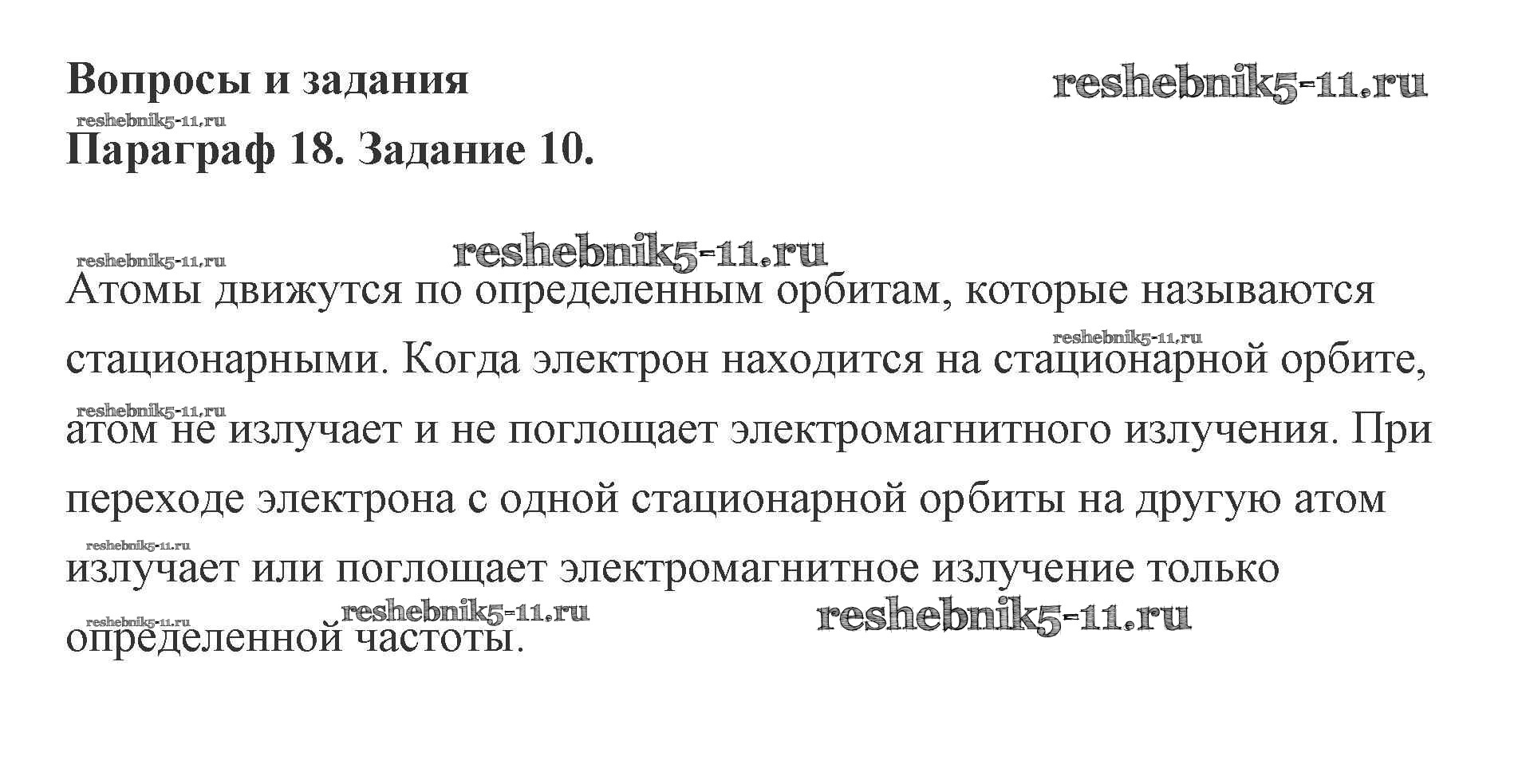 Вопросы и задания

Параграф 18. Задание 10.

Атомы движутся по определенным орбитам, которые называются стационарными. Когда электрон находится на стационарной орбите, атом не излучает и не поглощает электромагнитного излучения. При переходе электрона с одной стационарной орбиты на другую атом излучает или поглощает электромагнитное излучение только определенной частоты.

reshebnik5-11.ru